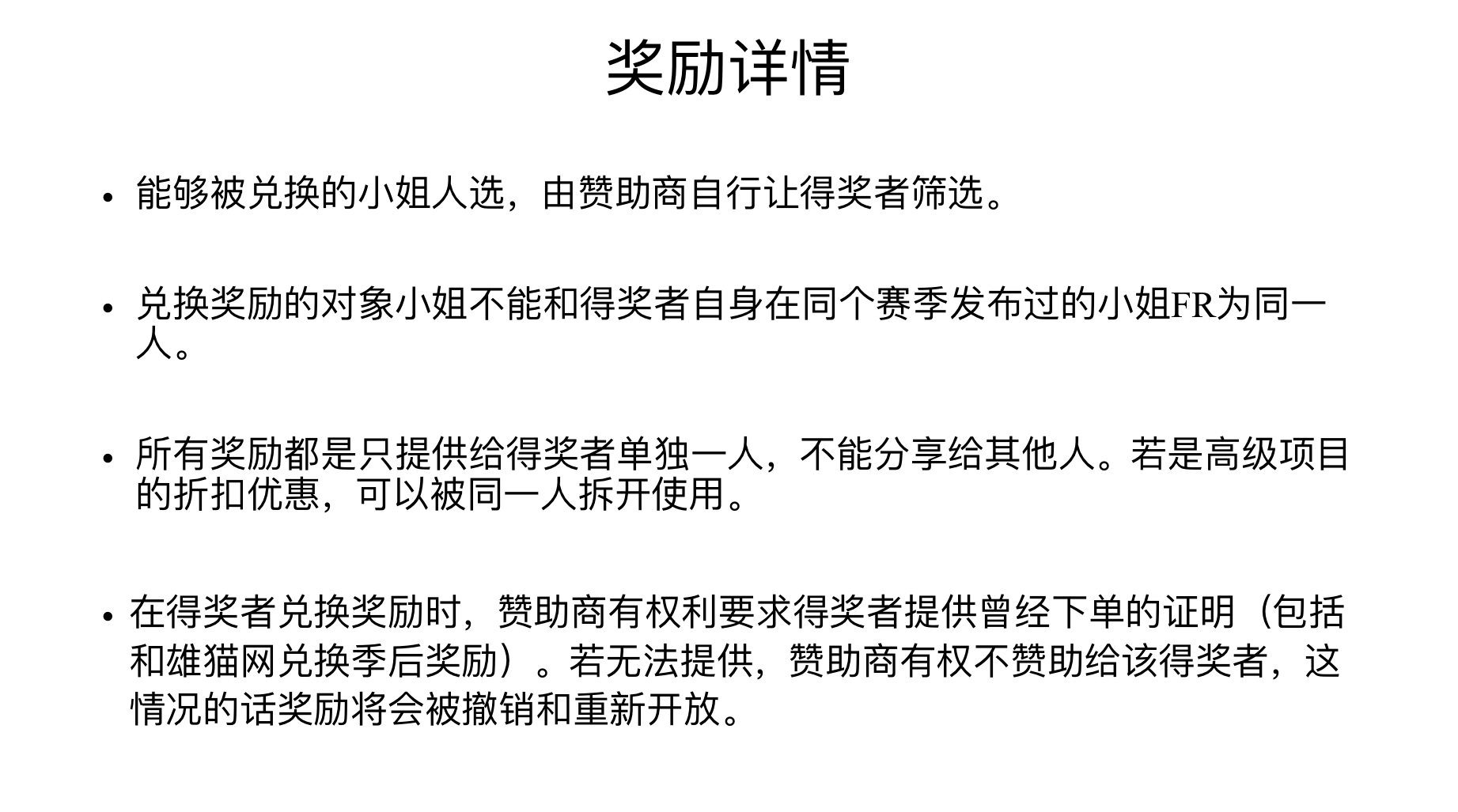 奖励详情

• 能够被兑换的小姐人选，由赞助商自行让得奖者筛选。

• 兑换奖励的对象小姐不能和得奖者自身在同个赛季发布过的小姐FR为同一人。

• 所有奖励都是只提供给得奖者单独一人，不能分享给其他人。若是高级项目的折扣优惠，可以被同一人拆开使用。

• 在得奖者兑换奖励时，赞助商有权利要求得奖者提供曾经下单的证明（包括和雄猫网兑换季后奖励）。若无法提供，赞助商有权不赞助给该得奖者，这情况的话奖励将会被撤销和重新开放。